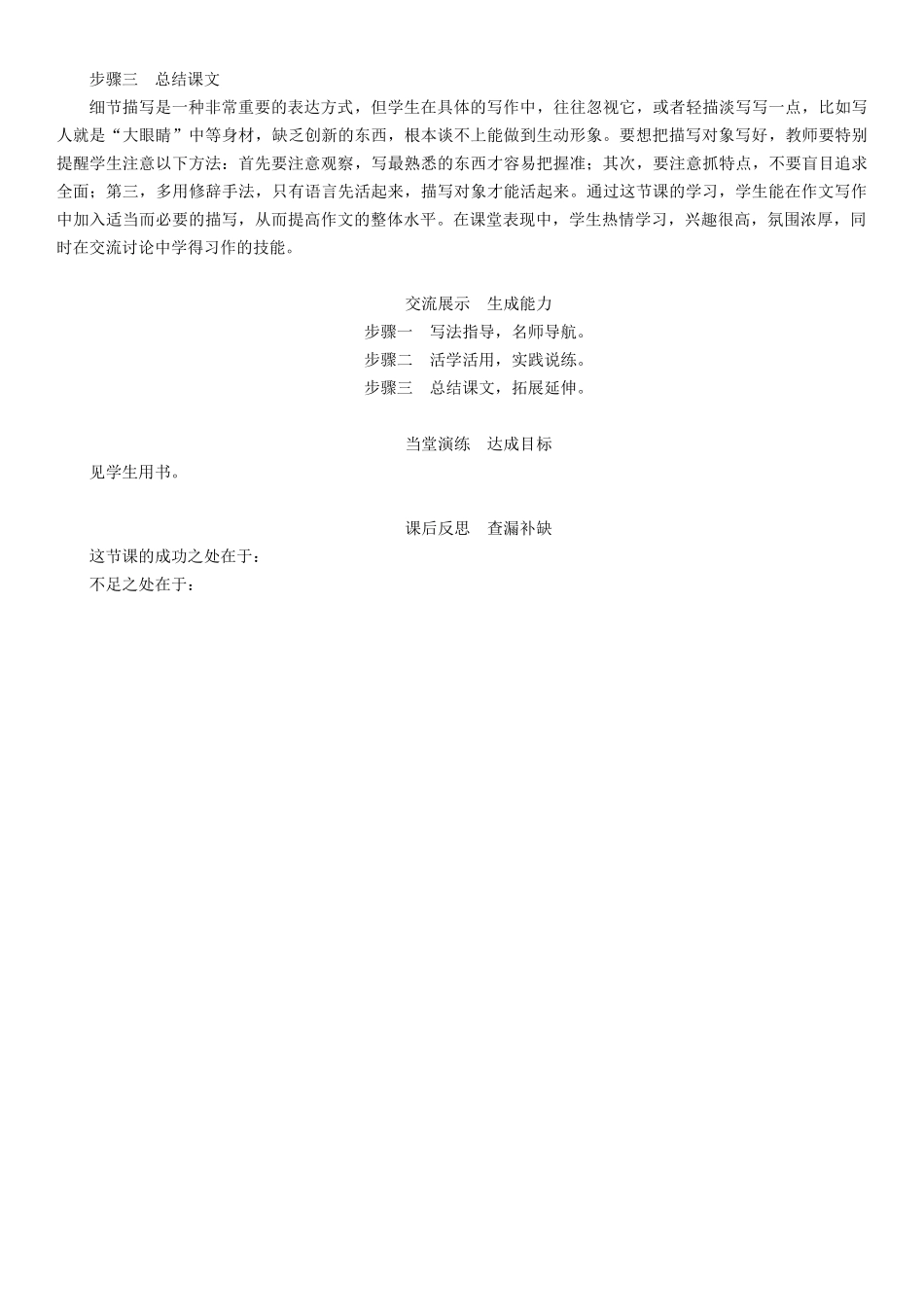 步骤三　总结课文

细节描写是一种非常重要的表达方式，但学生在具体的写作中，往往忽视它，或者轻描淡写写一点，比如写人就是“大眼睛”中等身材，缺乏创新的东西，根本谈不上能做到生动形象。要想把描写对象写好，教师要特别提醒学生注意以下方法：首先要注意观察，写最熟悉的东西才容易把握准；其次，要注意抓特点，不要盲目追求全面；第三，多用修辞手法，只有语言先活起来，描写对象才能活起来。通过这节课的学习，学生能在作文写作中加入适当而必要的描写，从而提高作文的整体水平。在课堂表现中，学生热情学习，兴趣很高，氛围浓厚，同时在交流讨论中学得习作的技能。

交流展示　生成能力

步骤一　写法指导，名师导航。

步骤二　活学活用，实践说练。

步骤三　总结课文，拓展延伸。

当堂演练　达成目标

见学生用书。

课后反思　查漏补缺

这节课的成功之处在于：

不足之处在于：